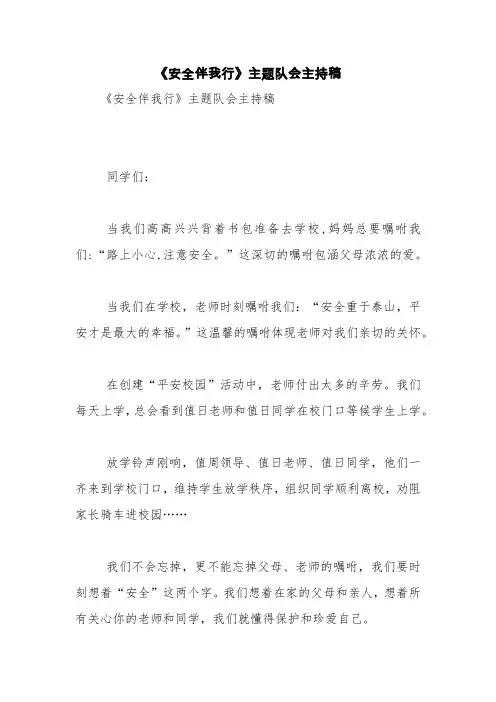 《安全伴我行》主题队会主持稿

《安全伴我行》主题队会主持稿

同学们：

当我们高高兴兴背着书包准备去学校，妈妈总要嘱咐我们：“路上小心，注意安全。”这深切的嘱咐包涵父母浓浓的爱。

当我们在学校，老师时刻嘱咐我们：“安全重于泰山，平安才是最大的幸福。”这温馨的嘱咐体现老师对我们亲切的关怀。

在创建“平安校园”活动中，老师付出太多的辛劳。我们每天上学，总会看到值日老师和值日同学在校门口等候学生上学。

放学铃声刚响，值周领导、值日老师、值日同学，他们一齐来到学校门口，维持学生放学秩序，组织同学顺利离校，劝阻家长骑车进校园……

我们不会忘掉，更不能忘掉父母、老师的嘱咐，我们要时刻想着“安全”这两个字。我们想着在家的父母和亲人，想着所有关心你的老师和同学，我们就懂得保护和珍爱自己。